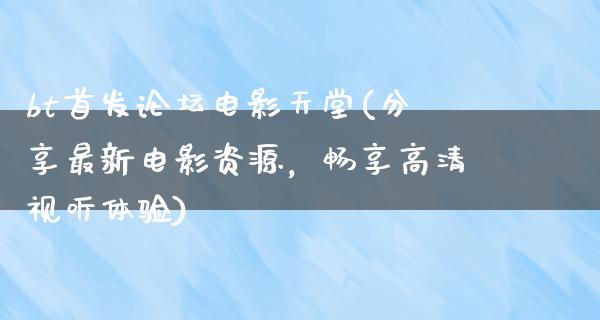 bt首发论坛电影天堂(分享最新电影资源，畅享高清视听体验)